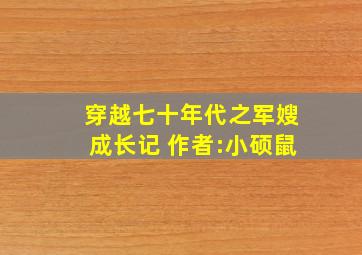 穿越七十年代之军嫂成长记 作者:小硕鼠